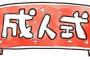 成人式